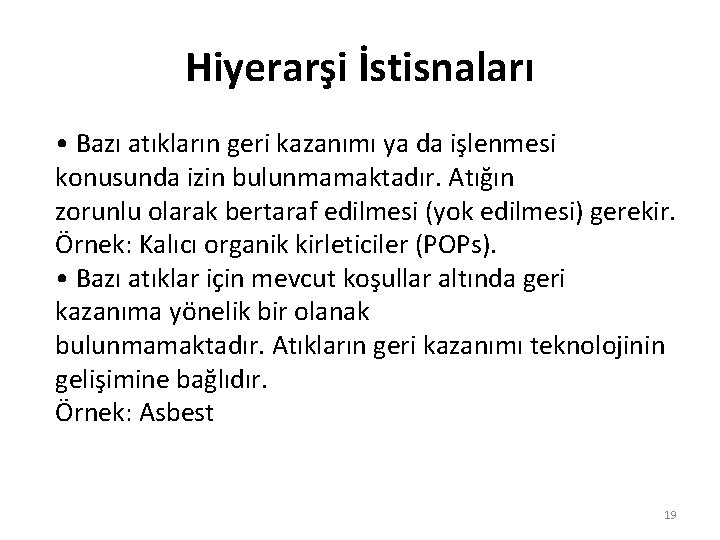 Hiyerarşi İstisnaları

• Bazı atıkların geri kazanımı ya da işlenmesi konusunda izin bulunmamaktadır. Atığın zorunlu olarak bertaraf edilmesi (yok edilmesi) gerekir. Örnek: Kalıcı organik kirleticiler (POPs).
• Bazı atıklar için mevcut koşullar altında geri kazanıma yönelik bir olanak bulunmamaktadır. Atıkların geri kazanımı teknolojinin gelişimine bağlıdır.
Örnek: Asbest

19